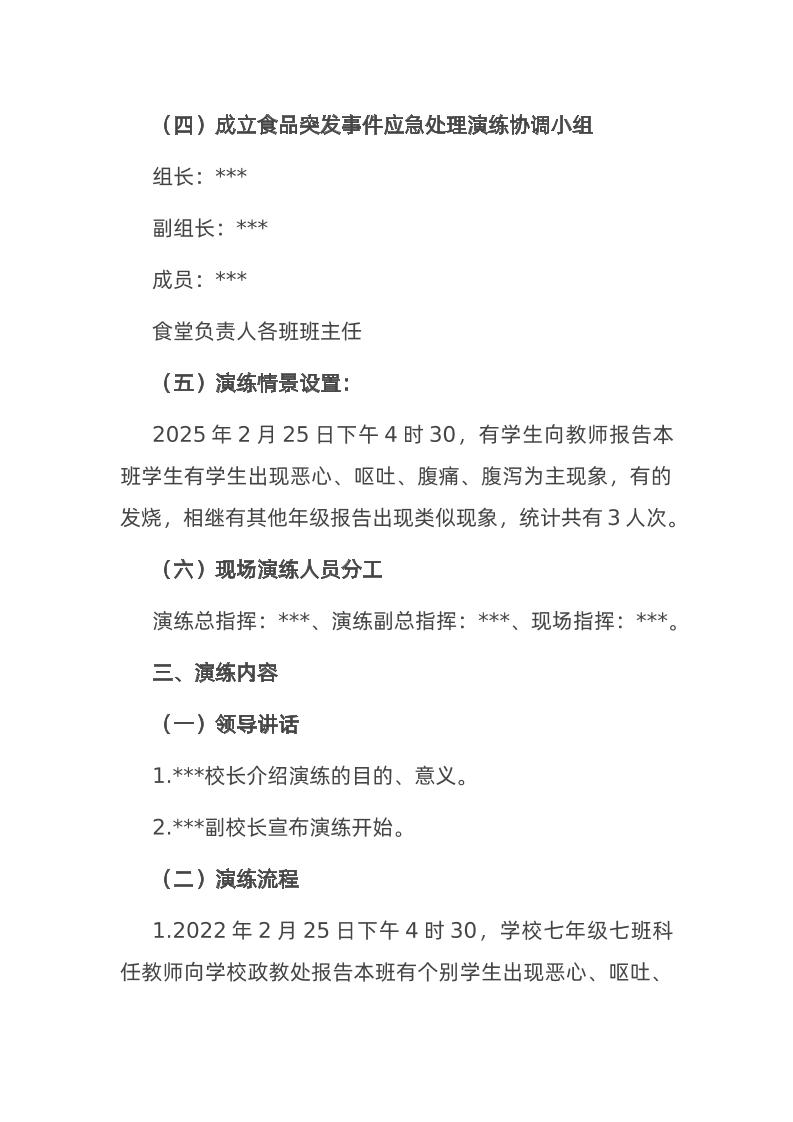 （四）成立食品突发事件应急处理演练协调小组

组长：***

副组长：***

成员：***

食堂负责人各班班主任

（五）演练情景设置：

2025 年 2 月 25 日下午 4 时 30，有学生向教师报告本班学生有学生出现恶心、呕吐、腹痛、腹泻为主现象，有的发烧，相继有其他年级报告出现类似现象，统计共有 3 人次。

（六）现场演练人员分工

演练总指挥：***、演练副总指挥：***、现场指挥：***。

三、演练内容

（一）领导讲话

1.***校长介绍演练的目的、意义。

2.***副校长宣布演练开始。

（二）演练流程

1.2022 年 2 月 25 日下午 4 时 30，学校七年级七班科任教师向学校政教处报告本班有个别学生出现恶心、呕吐、